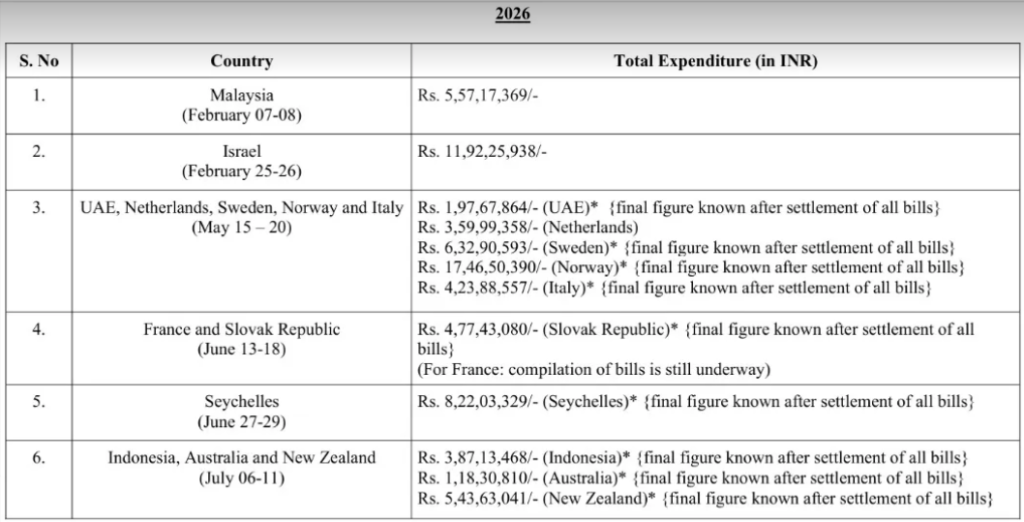 2026

| S. No | Country | Total Expenditure (in INR) |
|---|---|---|
| 1. | Malaysia (February 07-08) | Rs. 5,57,17,369/- |
| 2. | Israel (February 25-26) | Rs. 11,92,25,938/- |
| 3. | UAE, Netherlands, Sweden, Norway and Italy (May 15 – 20) | Rs. 1,97,67,864/- (UAE)* {final figure known after settlement of all bills} Rs. 3,59,99,358/- (Netherlands) Rs. 6,32,90,593/- (Sweden)* {final figure known after settlement of all bills} Rs. 17,46,50,390/- (Norway)* {final figure known after settlement of all bills} Rs. 4,23,88,557/- (Italy)* {final figure known after settlement of all bills} |
| 4. | France and Slovak Republic (June 13-18) | Rs. 4,77,43,080/- (Slovak Republic)* {final figure known after settlement of all bills} (For France: compilation of bills is still underway) |
| 5. | Seychelles (June 27-29) | Rs. 8,22,03,329/- (Seychelles)* {final figure known after settlement of all bills} |
| 6. | Indonesia, Australia and New Zealand (July 06-11) | Rs. 3,87,13,468/- (Indonesia)* {final figure known after settlement of all bills} Rs. 1,18,30,810/- (Australia)* {final figure known after settlement of all bills} Rs. 5,43,63,041/- (New Zealand)* {final figure known after settlement of all bills} |